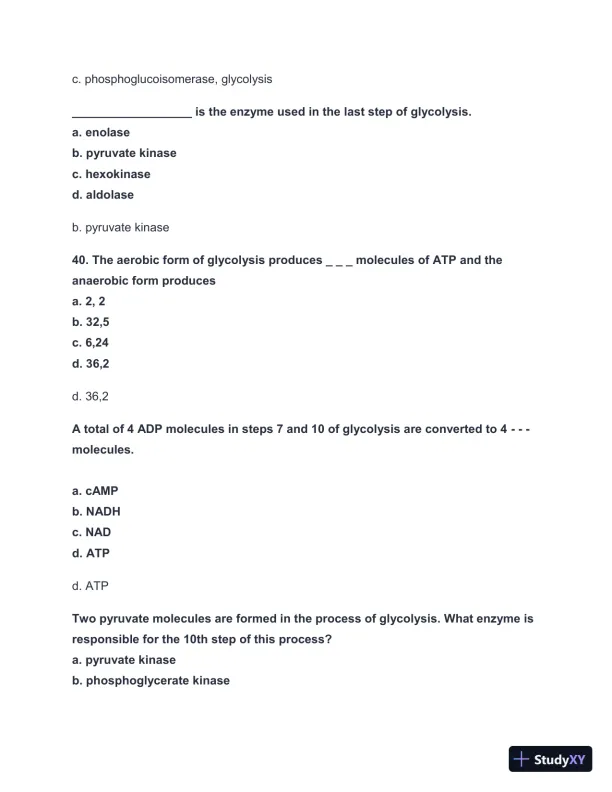 c. phosphoglucoisomerase, glycolysis

__________________ is the enzyme used in the last step of glycolysis.
a. enolase
b. pyruvate kinase
c. hexokinase
d. aldolase

b. pyruvate kinase

40. The aerobic form of glycolysis produces _ _ _ molecules of ATP and the anaerobic form produces
a. 2, 2
b. 32,5
c. 6,24
d. 36,2

d. 36,2

A total of 4 ADP molecules in steps 7 and 10 of glycolysis are converted to 4 - - - molecules.

a. cAMP
b. NADH
c. NAD
d. ATP

d. ATP

Two pyruvate molecules are formed in the process of glycolysis. What enzyme is responsible for the 10th step of this process?
a. pyruvate kinase
b. phosphoglycerate kinase

StudyXY